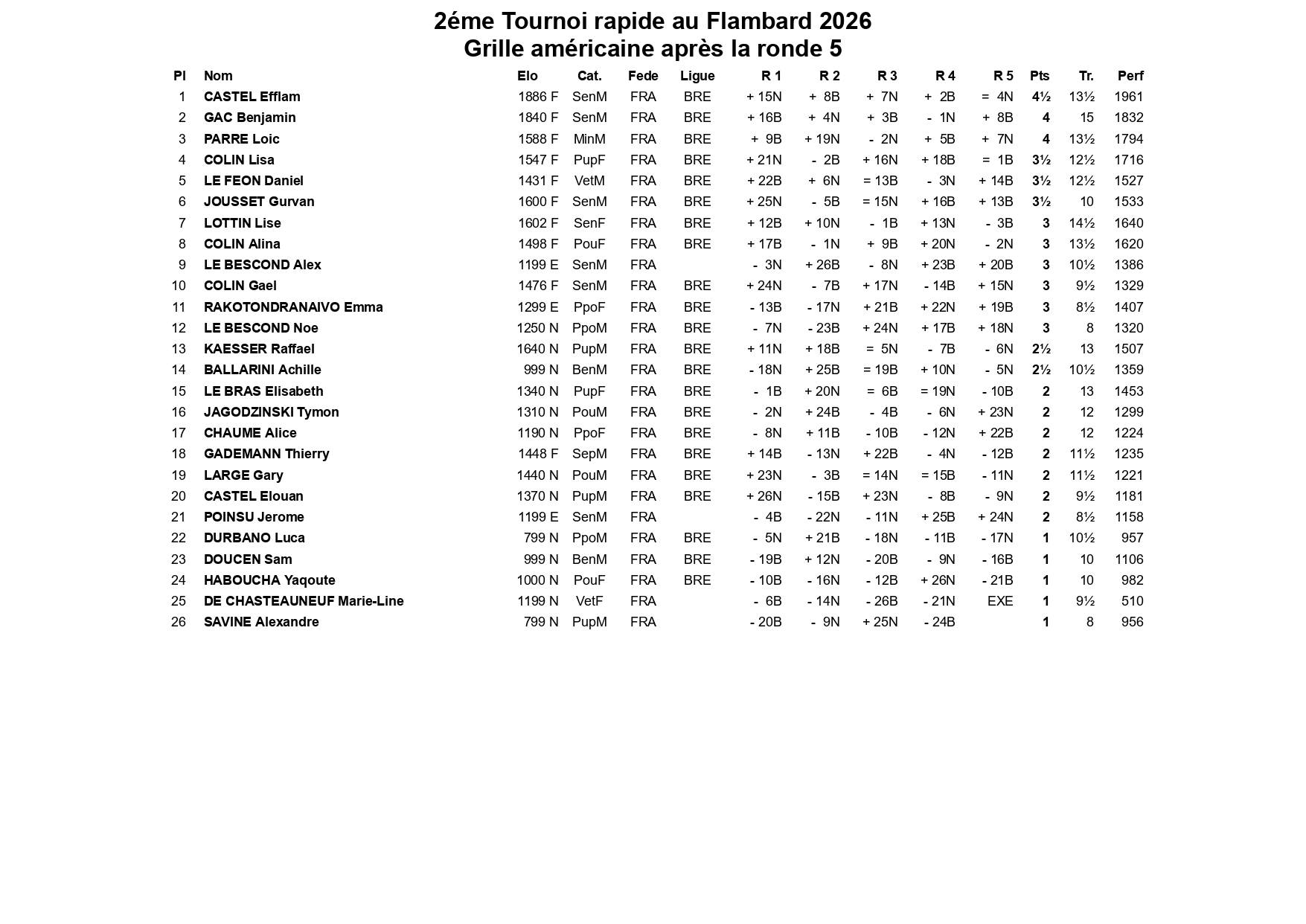 2éme Tournoi rapide au Flambard 2026
Grille américaine après la ronde 5

| Pl | Nom | Elo | Cat. | Fede | Ligue | R 1 | R 2 | R 3 | R 4 | R 5 | Pts | Tr. | Perf |
|---|---|---|---|---|---|---|---|---|---|---|---|---|---|
| 1 | CASTEL Efflam | 1886 F | SenM | FRA | BRE | + 15N | + 8B | + 7N | + 2B | = 4N | 4½ | 13½ | 1961 |
| 2 | GAC Benjamin | 1840 F | SenM | FRA | BRE | + 16B | + 4N | + 3B | - 1N | + 8B | 4 | 15 | 1832 |
| 3 | PARRE Loic | 1588 F | MinM | FRA | BRE | + 9B | + 19N | - 2N | + 5B | + 7N | 4 | 13½ | 1794 |
| 4 | COLIN Lisa | 1547 F | PupF | FRA | BRE | + 21N | - 2B | + 16N | + 18B | = 1B | 3½ | 12½ | 1716 |
| 5 | LE FEON Daniel | 1431 F | VetM | FRA | BRE | + 22B | + 6N | = 13B | - 3N | + 14B | 3½ | 12½ | 1527 |
| 6 | JOUSSET Gurvan | 1600 F | SenM | FRA | BRE | + 25N | - 5B | = 15N | + 16B | + 13B | 3½ | 10 | 1533 |
| 7 | LOTTIN Lise | 1602 F | SenF | FRA | BRE | + 12B | + 10N | - 1B | + 13N | - 3B | 3 | 14½ | 1640 |
| 8 | COLIN Alina | 1498 F | PouF | FRA | BRE | + 17B | - 1N | + 9B | + 20N | - 2N | 3 | 13½ | 1620 |
| 9 | LE BESCOND Alex | 1199 E | SenM | FRA | | - 3N | + 26B | - 8N | + 23B | + 20B | 3 | 10½ | 1386 |
| 10 | COLIN Gael | 1476 F | SenM | FRA | BRE | + 24N | - 7B | + 17N | - 14B | + 15N | 3 | 9½ | 1329 |
| 11 | RAKOTONDRANAIVO Emma | 1299 E | PpoF | FRA | BRE | - 13B | - 17N | + 21B | + 22N | + 19B | 3 | 8½ | 1407 |
| 12 | LE BESCOND Noe | 1250 N | PpoM | FRA | BRE | - 7N | - 23B | + 24N | + 17B | + 18N | 3 | 8 | 1320 |
| 13 | KAESSER Raffael | 1640 N | PupM | FRA | BRE | + 11N | + 18B | = 5N | - 7B | - 6N | 2½ | 13 | 1507 |
| 14 | BALLARINI Achille | 999 N | BenM | FRA | BRE | - 18N | + 25B | = 19B | + 10N | - 5N | 2½ | 10½ | 1359 |
| 15 | LE BRAS Elisabeth | 1340 N | PupF | FRA | BRE | - 1B | + 20N | = 6B | = 19N | - 10B | 2 | 13 | 1453 |
| 16 | JAGODZINSKI Tymon | 1310 N | PouM | FRA | BRE | - 2N | + 24B | - 4B | - 6N | + 23N | 2 | 12 | 1299 |
| 17 | CHAUME Alice | 1190 N | PpoF | FRA | BRE | - 8N | + 11B | - 10B | - 12N | + 22B | 2 | 12 | 1224 |
| 18 | GADEMANN Thierry | 1448 F | SepM | FRA | BRE | + 14B | - 13N | + 22B | - 4N | - 12B | 2 | 11½ | 1235 |
| 19 | LARGE Gary | 1440 N | PouM | FRA | BRE | + 23N | - 3B | = 14N | = 15B | - 11N | 2 | 11½ | 1221 |
| 20 | CASTEL Elouan | 1370 N | PupM | FRA | BRE | + 26N | - 15B | + 23N | - 8B | - 9N | 2 | 9½ | 1181 |
| 21 | POINSU Jerome | 1199 E | SenM | FRA | | - 4B | - 22N | - 11N | + 25B | + 24N | 2 | 8½ | 1158 |
| 22 | DURBANO Luca | 799 N | PpoM | FRA | BRE | - 5N | + 21B | - 18N | - 11B | - 17N | 1 | 10½ | 957 |
| 23 | DOUCEN Sam | 999 N | BenM | FRA | BRE | - 19B | + 12N | - 20B | - 9N | - 16B | 1 | 10 | 1106 |
| 24 | HABOUCHA Yaqoute | 1000 N | PouF | FRA | BRE | - 10B | - 16N | - 12B | + 26N | - 21B | 1 | 10 | 982 |
| 25 | DE CHASTEAUNEUF Marie-Line | 1199 N | VetF | FRA | | - 6B | - 14N | - 26B | - 21N | EXE | 1 | 9½ | 510 |
| 26 | SAVINE Alexandre | 799 N | PupM | FRA | | - 20B | - 9N | + 25N | - 24B | | 1 | 8 | 956 |